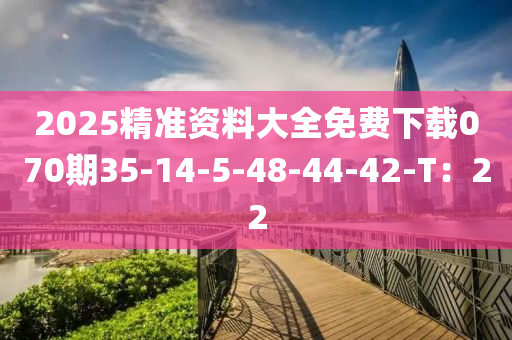 2025精准资料大全免费下载070期35-14-5-48-44-42-T：22